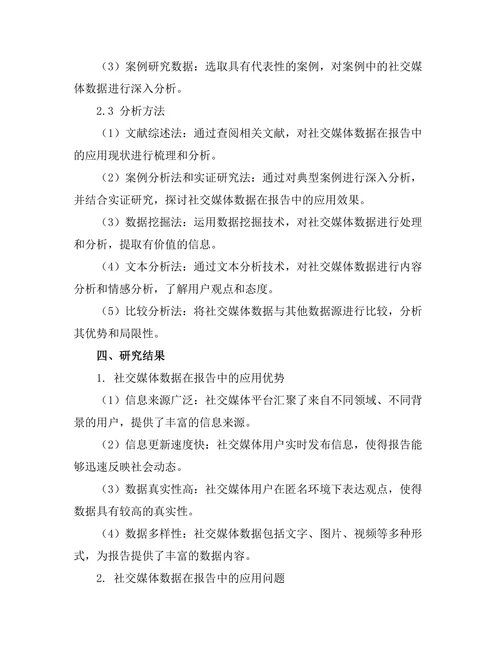 （3）案例研究数据：选取具有代表性的案例，对案例中的社交媒体数据进行深入分析。

2.3 分析方法

（1）文献综述法：通过查阅相关文献，对社交媒体数据在报告中的应用现状进行梳理和分析。

（2）案例分析法和实证研究法：通过对典型案例进行深入分析，并结合实证研究，探讨社交媒体数据在报告中的应用效果。

（3）数据挖掘法：运用数据挖掘技术，对社交媒体数据进行处理和分析，提取有价值的信息。

（4）文本分析法：通过文本分析技术，对社交媒体数据进行内容分析和情感分析，了解用户观点和态度。

（5）比较分析法：将社交媒体数据与其他数据源进行比较，分析其优势和局限性。

四、研究结果

1. 社交媒体数据在报告中的应用优势

（1）信息来源广泛：社交媒体平台汇聚了来自不同领域、不同背景的用户，提供了丰富的信息来源。

（2）信息更新速度快：社交媒体用户实时发布信息，使得报告能够迅速反映社会动态。

（3）数据真实性高：社交媒体用户在匿名环境下表达观点，使得数据具有较高的真实性。

（4）数据多样性：社交媒体数据包括文字、图片、视频等多种形式，为报告提供了丰富的数据内容。

2. 社交媒体数据在报告中的应用问题